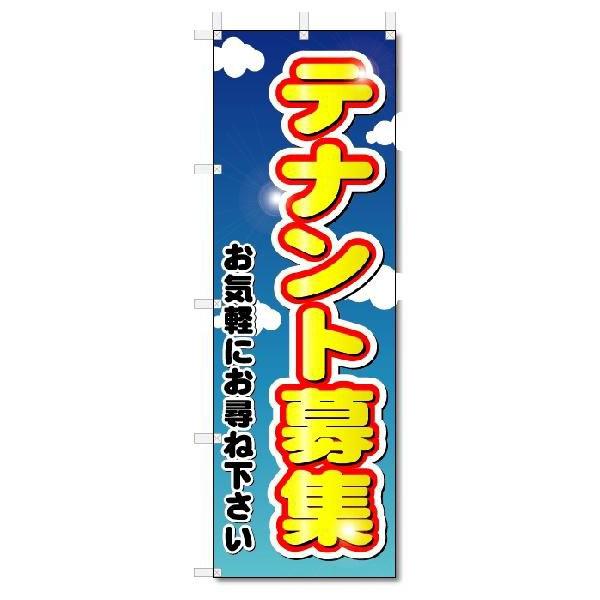 テナント募集

お気軽にお尋ね下さい